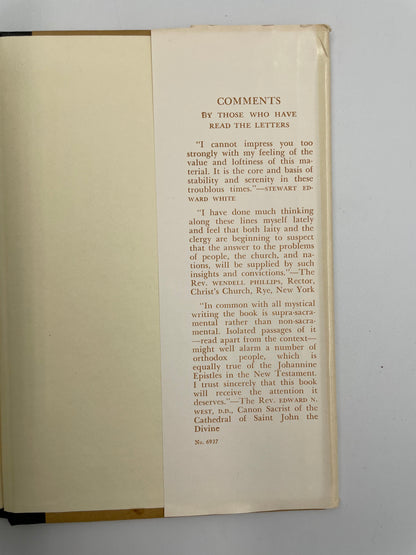 COMMENTS

BY THOSE WHO HAVE READ THE LETTERS

"I cannot impress you too strongly with my feeling of the value and loftiness of this material. It is the core and basis of stability and serenity in these troublous times."—STEWART EDWARD WHITE

"I have done much thinking along these lines myself lately and feel that both laity and the clergy are beginning to suspect that the answer to the problems of people, the church, and nations, will be supplied by such insights and convictions."—The Rev. WENDELL PHILLIPS, Rector, Christ's Church, Rye, New York

"In common with all mystical writing the book is supra-sacramental rather than non-sacramental. Isolated passages of it —read apart from the context— might well alarm a number of orthodox people, which is equally true of the Johannine Epistles in the New Testament. I trust sincerely that this book will receive the attention it deserves."—The Rev. EDWARD N. WEST, D.D., Canon Sacrist of the Cathedral of Saint John the Divine

No. 6937